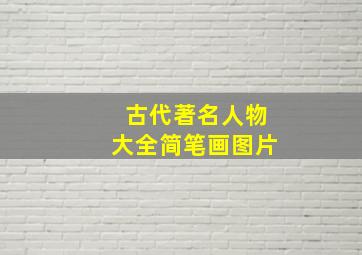 古代著名人物
大全简笔画图片